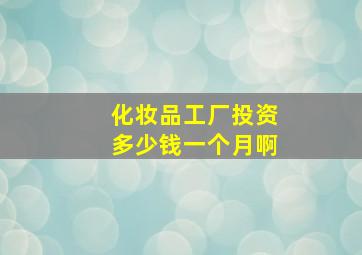 化妆品工厂投资
多少钱一个月啊